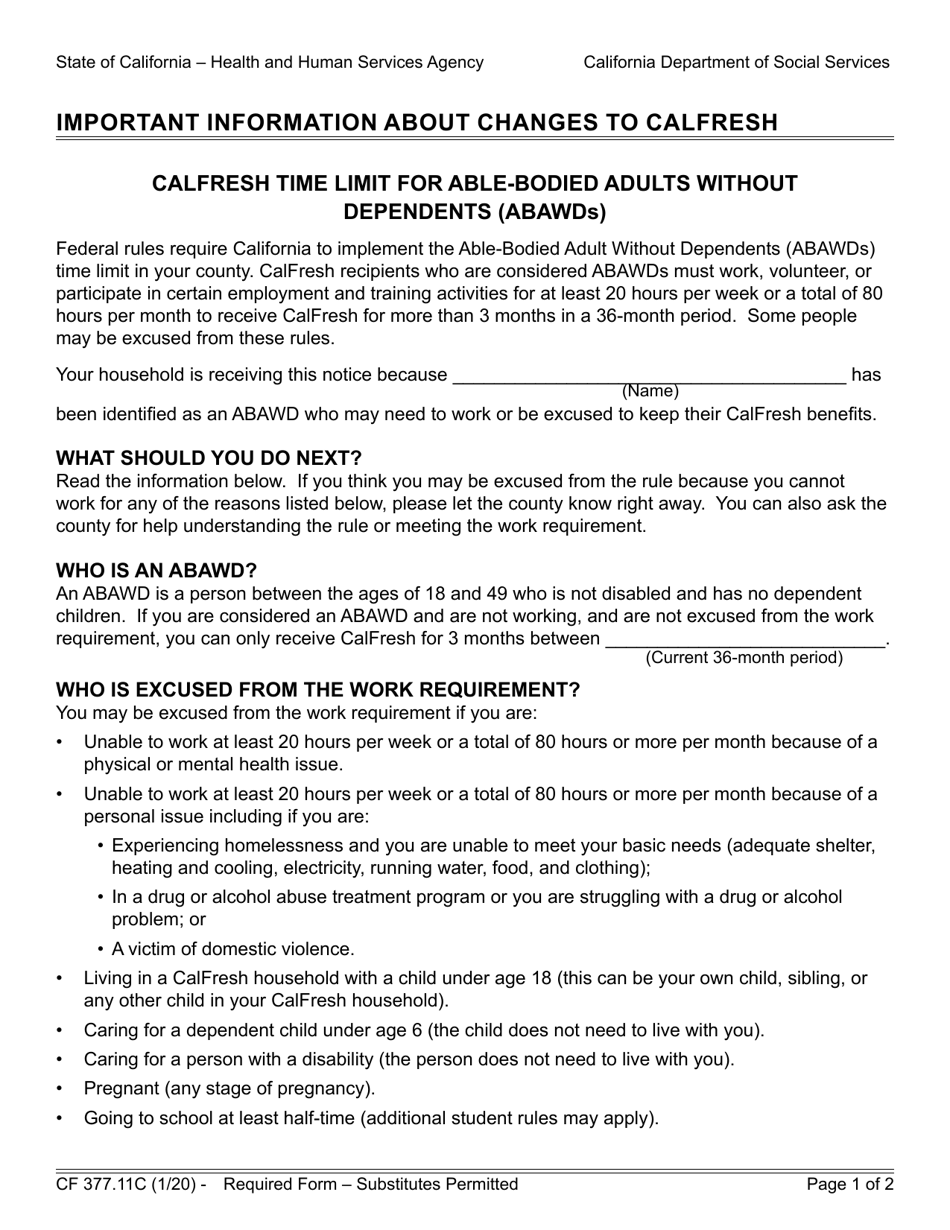 State of California – Health and Human Services Agency

California Department of Social Services

IMPORTANT INFORMATION ABOUT CHANGES TO CALFRESH

CALFRESH TIME LIMIT FOR ABLE-BODIED ADULTS WITHOUT DEPENDENTS (ABAWDs)

Federal rules require California to implement the Able-Bodied Adult Without Dependents (ABAWDs) time limit in your county. CalFresh recipients who are considered ABAWDs must work, volunteer, or participate in certain employment and training activities for at least 20 hours per week or a total of 80 hours per month to receive CalFresh for more than 3 months in a 36-month period. Some people may be excused from these rules.

Your household is receiving this notice because ________________________________________ has
(Name)
been identified as an ABAWD who may need to work or be excused to keep their CalFresh benefits.

WHAT SHOULD YOU DO NEXT?
Read the information below. If you think you may be excused from the rule because you cannot work for any of the reasons listed below, please let the county know right away. You can also ask the county for help understanding the rule or meeting the work requirement.

WHO IS AN ABAWD?
An ABAWD is a person between the ages of 18 and 49 who is not disabled and has no dependent children. If you are considered an ABAWD and are not working, and are not excused from the work requirement, you can only receive CalFresh for 3 months between ____________________________.
(Current 36-month period)

WHO IS EXCUSED FROM THE WORK REQUIREMENT?
You may be excused from the work requirement if you are:

• Unable to work at least 20 hours per week or a total of 80 hours or more per month because of a physical or mental health issue.
• Unable to work at least 20 hours per week or a total of 80 hours or more per month because of a personal issue including if you are:
  • Experiencing homelessness and you are unable to meet your basic needs (adequate shelter, heating and cooling, electricity, running water, food, and clothing);
  • In a drug or alcohol abuse treatment program or you are struggling with a drug or alcohol problem; or
  • A victim of domestic violence.
• Living in a CalFresh household with a child under age 18 (this can be your own child, sibling, or any other child in your CalFresh household).
• Caring for a dependent child under age 6 (the child does not need to live with you).
• Caring for a person with a disability (the person does not need to live with you).
• Pregnant (any stage of pregnancy).
• Going to school at least half-time (additional student rules may apply).

CF 377.11C (1/20) - Required Form – Substitutes Permitted

Page 1 of 2